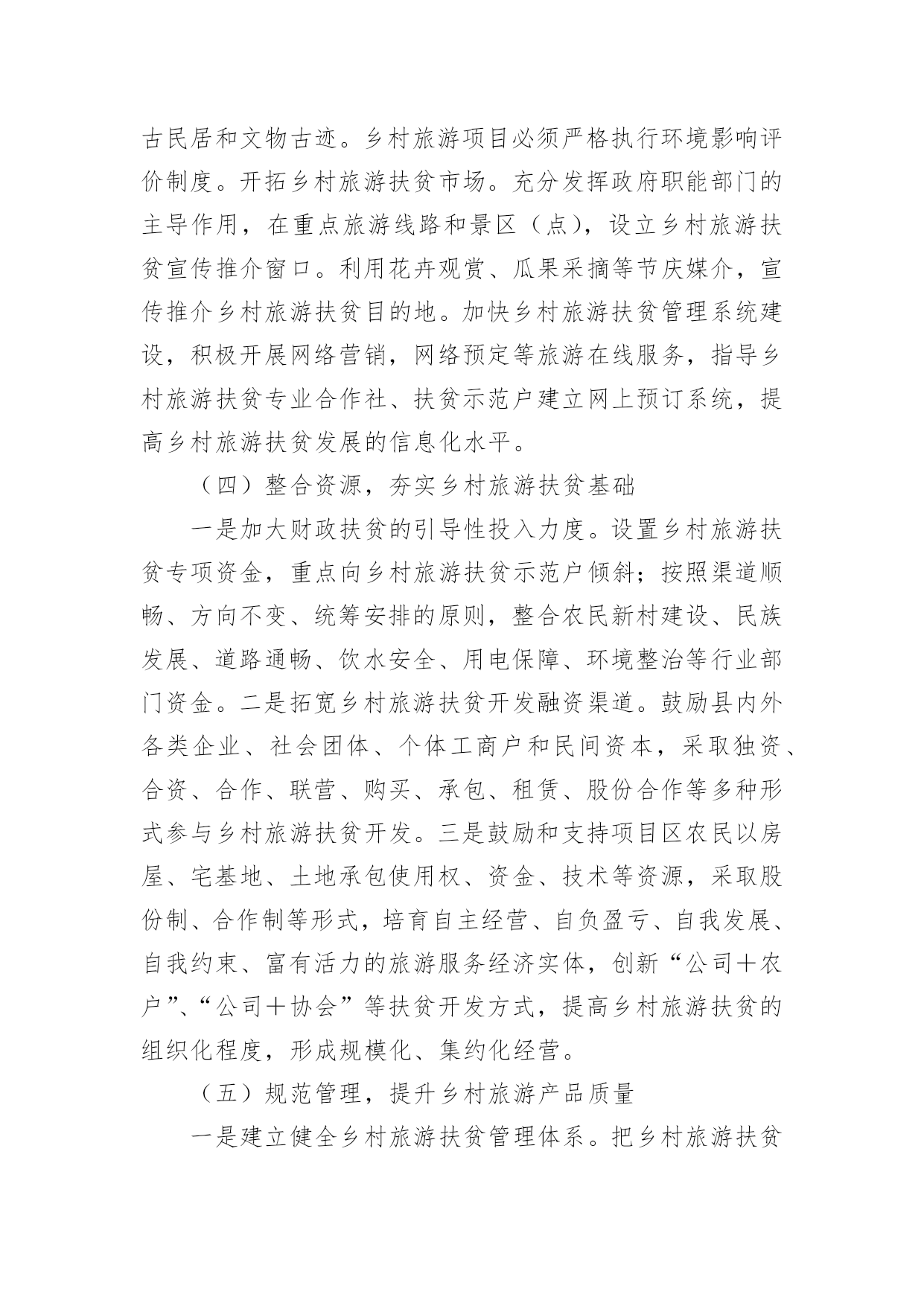 古民居和文物古迹。乡村旅游项目必须严格执行环境影响评价制度。开拓乡村旅游扶贫市场。充分发挥政府职能部门的主导作用，在重点旅游线路和景区（点），设立乡村旅游扶贫宣传推介窗口。利用花卉观赏、瓜果采摘等节庆媒介，宣传推介乡村旅游扶贫目的地。加快乡村旅游扶贫管理系统建设，积极开展网络营销，网络预定等旅游在线服务，指导乡村旅游扶贫专业合作社、扶贫示范户建立网上预订系统，提高乡村旅游扶贫发展的信息化水平。

（四）整合资源，夯实乡村旅游扶贫基础

一是加大财政扶贫的引导性投入力度。设置乡村旅游扶贫专项资金，重点向乡村旅游扶贫示范户倾斜；按照渠道顺畅、方向不变、统筹安排的原则，整合农民新村建设、民族发展、道路通畅、饮水安全、用电保障、环境整治等行业部门资金。二是拓宽乡村旅游扶贫开发融资渠道。鼓励县内外各类企业、社会团体、个体工商户和民间资本，采取独资、合资、合作、联营、购买、承包、租赁、股份合作等多种形式参与乡村旅游扶贫开发。三是鼓励和支持项目区农民以房屋、宅基地、土地承包使用权、资金、技术等资源，采取股份制、合作制等形式，培育自主经营、自负盈亏、自我发展、自我约束、富有活力的旅游服务经济实体，创新“公司＋农户”、“公司＋协会”等扶贫开发方式，提高乡村旅游扶贫的组织化程度，形成规模化、集约化经营。

（五）规范管理，提升乡村旅游产品质量

一是建立健全乡村旅游扶贫管理体系。把乡村旅游扶贫